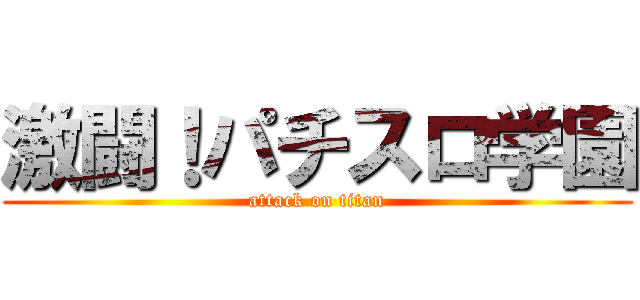 激闘！パチスロ学園
attack on titan